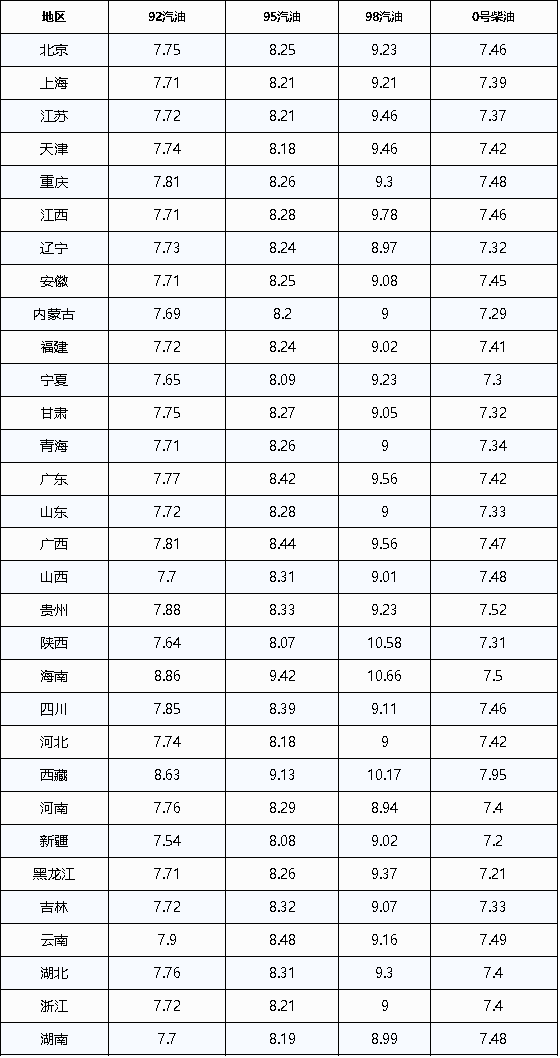 | 地区 | 92汽油 | 95汽油 | 98汽油 | 0号柴油 |
|---|---|---|---|---|
| 北京 | 7.75 | 8.25 | 9.23 | 7.46 |
| 上海 | 7.71 | 8.21 | 9.21 | 7.39 |
| 江苏 | 7.72 | 8.21 | 9.46 | 7.37 |
| 天津 | 7.74 | 8.18 | 9.46 | 7.42 |
| 重庆 | 7.81 | 8.26 | 9.3 | 7.48 |
| 江西 | 7.71 | 8.28 | 9.78 | 7.46 |
| 辽宁 | 7.73 | 8.24 | 8.97 | 7.32 |
| 安徽 | 7.71 | 8.25 | 9.08 | 7.45 |
| 内蒙古 | 7.69 | 8.2 | 9 | 7.29 |
| 福建 | 7.72 | 8.24 | 9.02 | 7.41 |
| 宁夏 | 7.65 | 8.09 | 9.23 | 7.3 |
| 甘肃 | 7.75 | 8.27 | 9.05 | 7.32 |
| 青海 | 7.71 | 8.26 | 9 | 7.34 |
| 广东 | 7.77 | 8.42 | 9.56 | 7.42 |
| 山东 | 7.72 | 8.28 | 9 | 7.33 |
| 广西 | 7.81 | 8.44 | 9.56 | 7.47 |
| 山西 | 7.7 | 8.31 | 9.01 | 7.48 |
| 贵州 | 7.88 | 8.33 | 9.23 | 7.52 |
| 陕西 | 7.64 | 8.07 | 10.58 | 7.31 |
| 海南 | 8.86 | 9.42 | 10.66 | 7.5 |
| 四川 | 7.85 | 8.39 | 9.11 | 7.46 |
| 河北 | 7.74 | 8.18 | 9 | 7.42 |
| 西藏 | 8.63 | 9.13 | 10.17 | 7.95 |
| 河南 | 7.76 | 8.29 | 8.94 | 7.4 |
| 新疆 | 7.54 | 8.08 | 9.02 | 7.2 |
| 黑龙江 | 7.71 | 8.26 | 9.37 | 7.21 |
| 吉林 | 7.72 | 8.32 | 9.07 | 7.33 |
| 云南 | 7.9 | 8.48 | 9.16 | 7.49 |
| 湖北 | 7.76 | 8.31 | 9.3 | 7.4 |
| 浙江 | 7.72 | 8.21 | 9 | 7.4 |
| 湖南 | 7.7 | 8.19 | 8.99 | 7.48 |